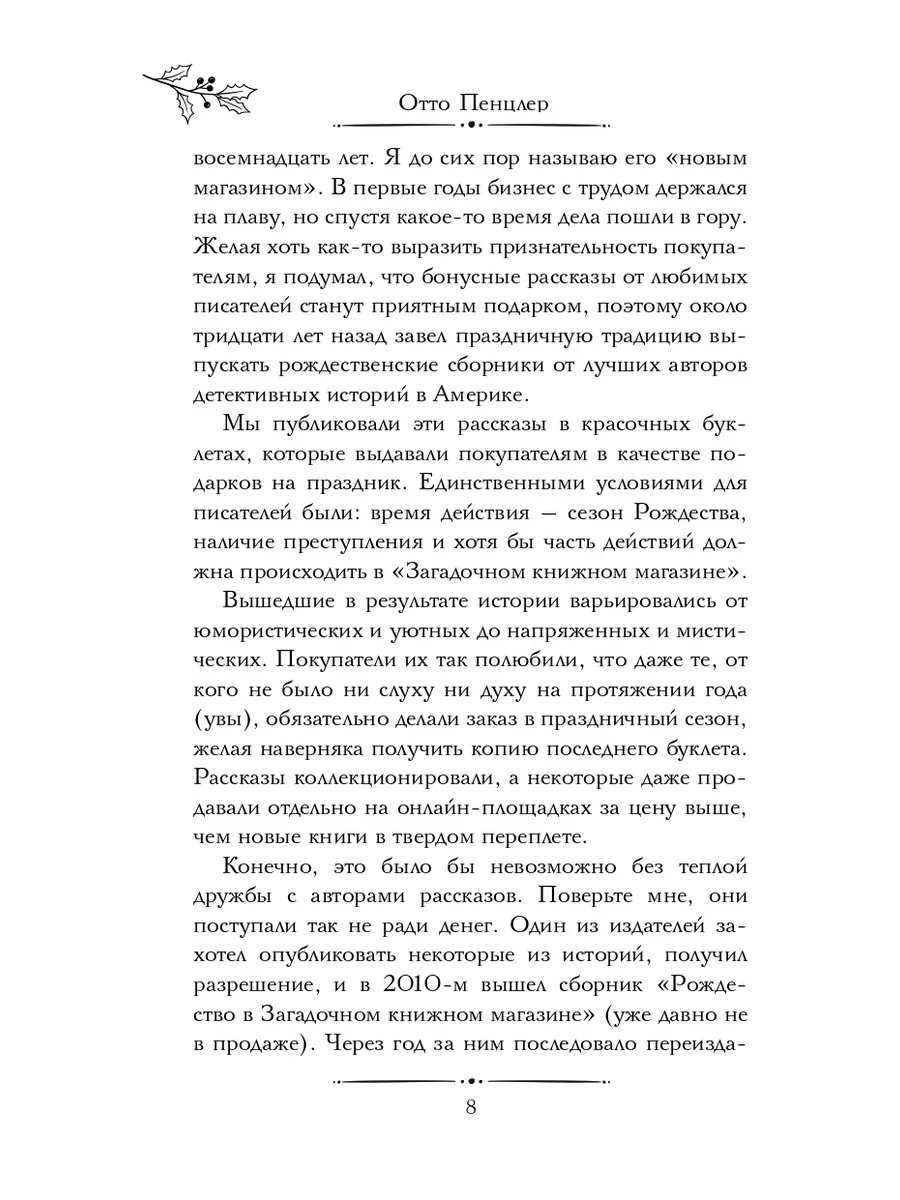 Отто Пенцлер

восемнадцать лет. Я до сих пор называю его «новым магазином». В первые годы бизнес с трудом держался на плаву, но спустя какое-то время дела пошли в гору. Желая хоть как-то выразить признательность покупателям, я подумал, что бонусные рассказы от любимых писателей станут приятным подарком, поэтому около тридцати лет назад завел праздничную традицию выпускать рождественские сборники от лучших авторов детективных историй в Америке.

Мы публиковали эти рассказы в красочных буклетах, которые выдавали покупателям в качестве подарков на праздник. Единственными условиями для писателей были: время действия — сезон Рождества, наличие преступления и хотя бы часть действий должна происходить в «Загадочном книжном магазине».

Вышедшие в результате истории варьировались от юмористических и уютных до напряженных и мистических. Покупатели их так полюбили, что даже те, от кого не было ни слуху ни духу на протяжении года (увы), обязательно делали заказ в праздничный сезон, желая наверняка получить копию последнего буклета. Рассказы коллекционировали, а некоторые даже продавали отдельно на онлайн-площадках за цену выше, чем новые книги в твердом переплете.

Конечно, это было бы невозможно без теплой дружбы с авторами рассказов. Поверьте мне, они поступали так не ради денег. Один из издателей захотел опубликовать некоторые из историй, получил разрешение, и в 2010-м вышел сборник «Рождество в Загадочном книжном магазине» (уже давно не в продаже). Через год за ним последовало переизда-

8